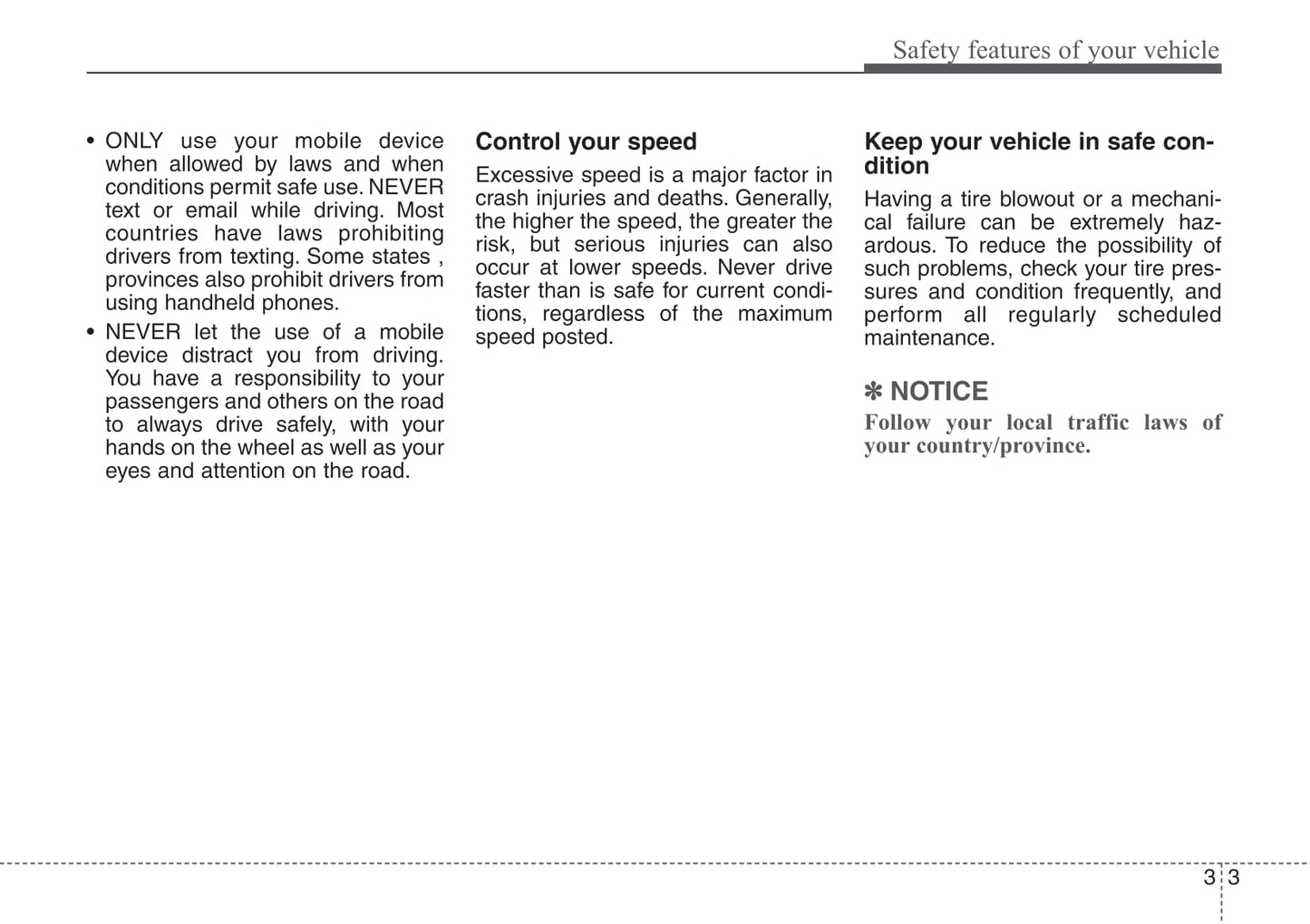 Safety features of your vehicle

• ONLY use your mobile device when allowed by laws and when conditions permit safe use. NEVER text or email while driving. Most countries have laws prohibiting drivers from texting. Some states , provinces also prohibit drivers from using handheld phones.

• NEVER let the use of a mobile device distract you from driving. You have a responsibility to your passengers and others on the road to always drive safely, with your hands on the wheel as well as your eyes and attention on the road.

Control your speed

Excessive speed is a major factor in crash injuries and deaths. Generally, the higher the speed, the greater the risk, but serious injuries can also occur at lower speeds. Never drive faster than is safe for current conditions, regardless of the maximum speed posted.

Keep your vehicle in safe condition

Having a tire blowout or a mechanical failure can be extremely hazardous. To reduce the possibility of such problems, check your tire pressures and condition frequently, and perform all regularly scheduled maintenance.

✽ NOTICE

Follow your local traffic laws of your country/province.

3 3